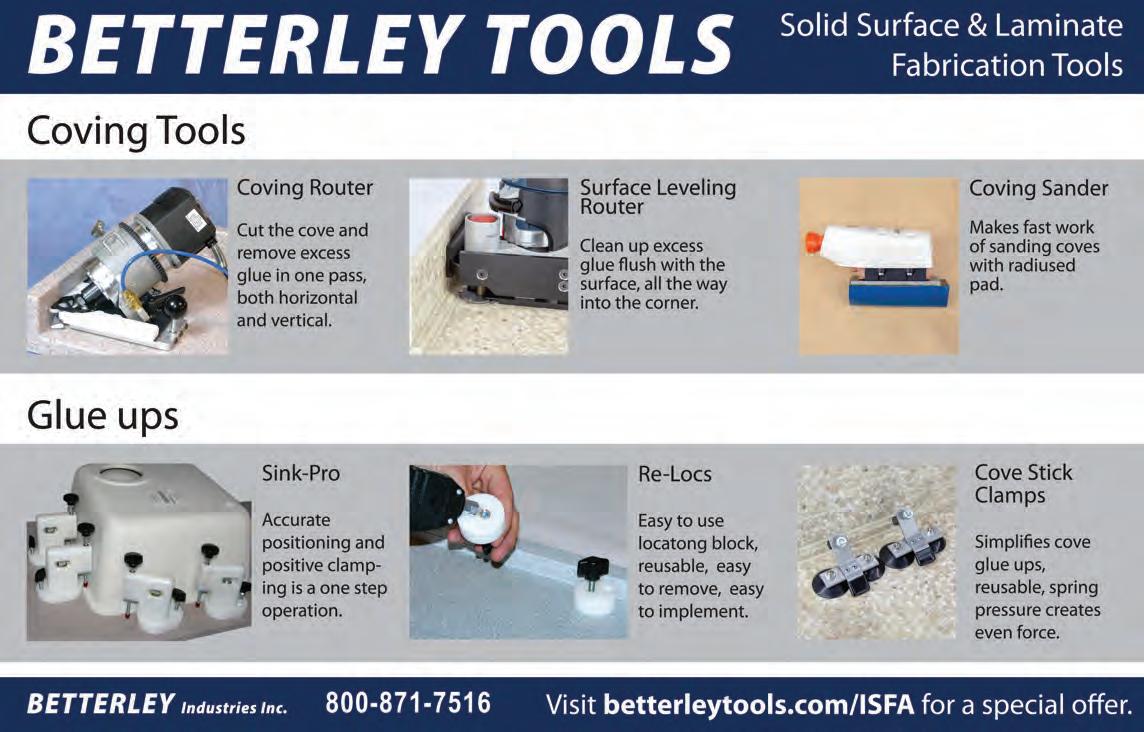 BETTERLEY TOOLS

Solid Surface & Laminate Fabrication Tools

Coving Tools

Coving Router

Cut the cove and remove excess glue in one pass, both horizontal and vertical.

Surface Leveling Router

Clean up excess glue flush with the surface, all the way into the corner.

Coving Sander

Makes fast work of sanding coves with radiused pad.

Glue ups

Sink-Pro

Accurate positioning and positive clamping is a one step operation.

Re-Locs

Easy to use locatong block, reusable, easy to remove, easy to implement.

Cove Stick Clamps

Simplifies cove glue ups, reusable, spring pressure creates even force.

BETTERLEY Industries Inc. 800-871-7516 Visit betterleytools.com/ISFA for a special offer.